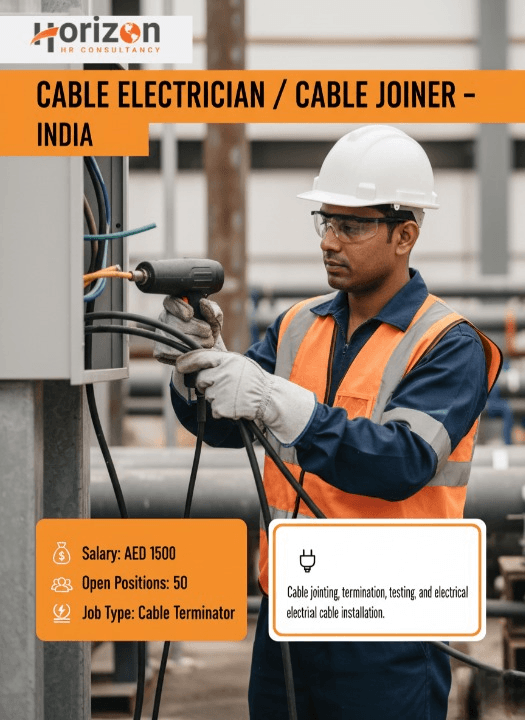 Horizon
HR CONSULTANCY

CABLE ELECTRICIAN / CABLE JOINER - INDIA

Salary: AED 1500
Open Positions: 50
Job Type: Cable Terminator

Cable jointing, termination, testing, and electrical electrial cable installation.